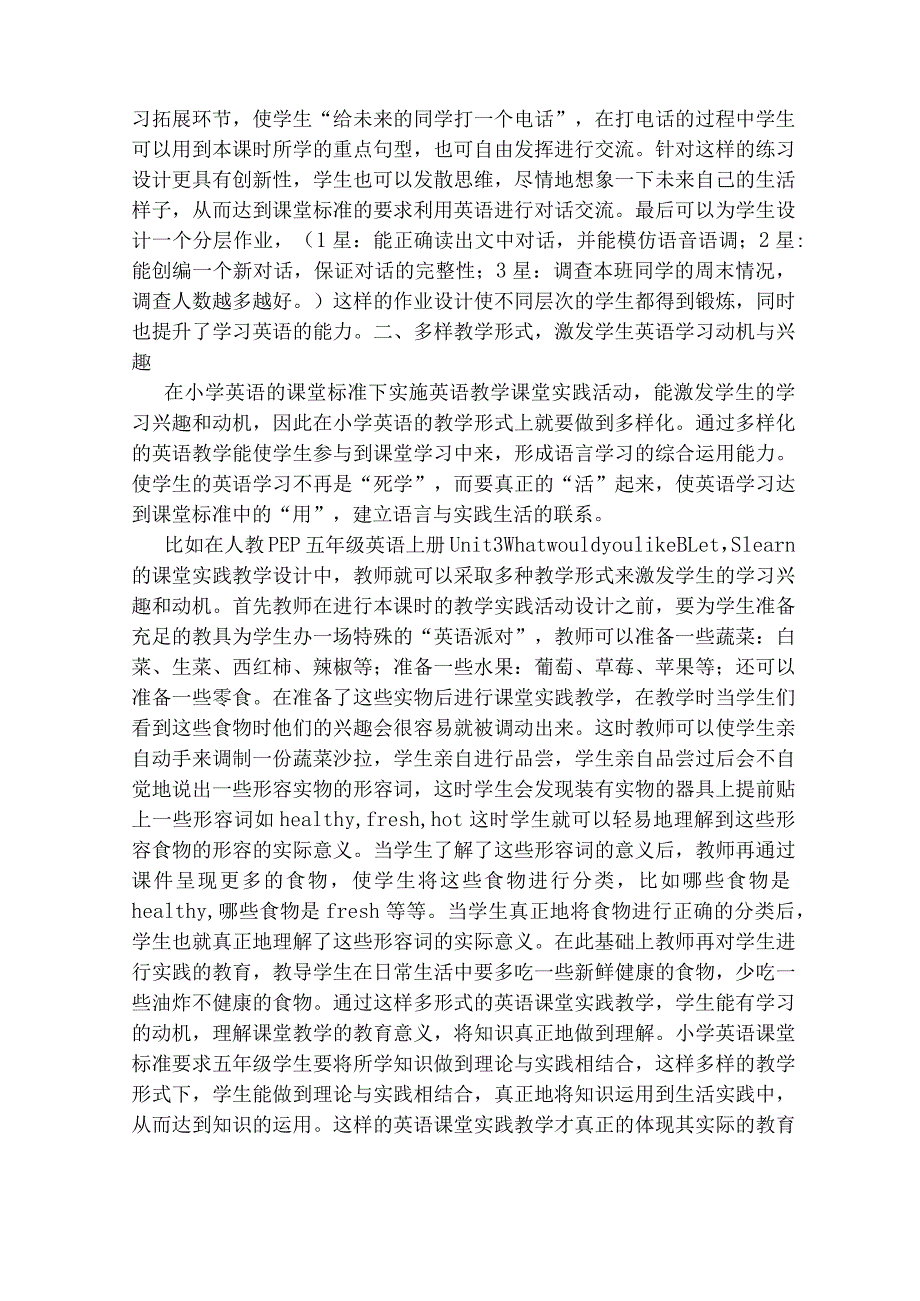 习拓展环节，使学生“给未来的同学打一个电话”，在打电话的过程中学生可以用到本课时所学的重点句型，也可自由发挥进行交流。针对这样的练习设计更具有创新性，学生也可以发散思维，尽情地想象一下未来自己的生活样子，从而达到课堂标准的要求利用英语进行对话交流。最后可以为学生设计一个分层作业，（1星：能正确读出文中对话，并能模仿语音语调；2星：能创编一个新对话，保证对话的完整性；3星：调查本班同学的周末情况，调查人数越多越好。）这样的作业设计使不同层次的学生都得到锻炼，同时也提升了学习英语的能力。二、多样教学形式，激发学生英语学习动机与兴趣

在小学英语的课堂标准下实施英语教学课堂实践活动，能激发学生的学习兴趣和动机，因此在小学英语的教学形式上就要做到多样化。通过多样化的英语教学能使学生参与到课堂学习中来，形成语言学习的综合运用能力。使学生的英语学习不再是“死学”，而要真正的“活”起来，使英语学习达到课堂标准中的“用”，建立语言与实践生活的联系。

比如在人教PEP五年级英语上册Unit3WhatwouldyoulikeBLet,Slearn的课堂实践教学设计中，教师就可以采取多种教学形式来激发学生的学习兴趣和动机。首先教师在进行本课时的教学实践活动设计之前，要为学生准备充足的教具为学生办一场特殊的“英语派对”，教师可以准备一些蔬菜：白菜、生菜、西红柿、辣椒等；准备一些水果：葡萄、草莓、苹果等；还可以准备一些零食。在准备了这些实物后进行课堂实践教学，在教学时当学生们看到这些食物时他们的兴趣会很容易就被调动出来。这时教师可以使学生亲自动手来调制一份蔬菜沙拉，学生亲自进行品尝，学生亲自品尝过后会不自觉地说出一些形容实物的形容词，这时学生会发现装有实物的器具上提前贴上一些形容词如healthy,fresh,hot这时学生就可以轻易地理解到这些形容食物的形容的实际意义。当学生了解了这些形容词的意义后，教师再通过课件呈现更多的食物，使学生将这些食物进行分类，比如哪些食物是healthy,哪些食物是fresh等等。当学生真正地将食物进行正确的分类后，学生也就真正地理解了这些形容词的实际意义。在此基础上教师再对学生进行实践的教育，教导学生在日常生活中要多吃一些新鲜健康的食物，少吃一些油炸不健康的食物。通过这样多形式的英语课堂实践教学，学生能有学习的动机，理解课堂教学的教育意义，将知识真正地做到理解。小学英语课堂标准要求五年级学生要将所学知识做到理论与实践相结合，这样多样的教学形式下，学生能做到理论与实践相结合，真正地将知识运用到生活实践中，从而达到知识的运用。这样的英语课堂实践教学才真正的体现其实际的教育